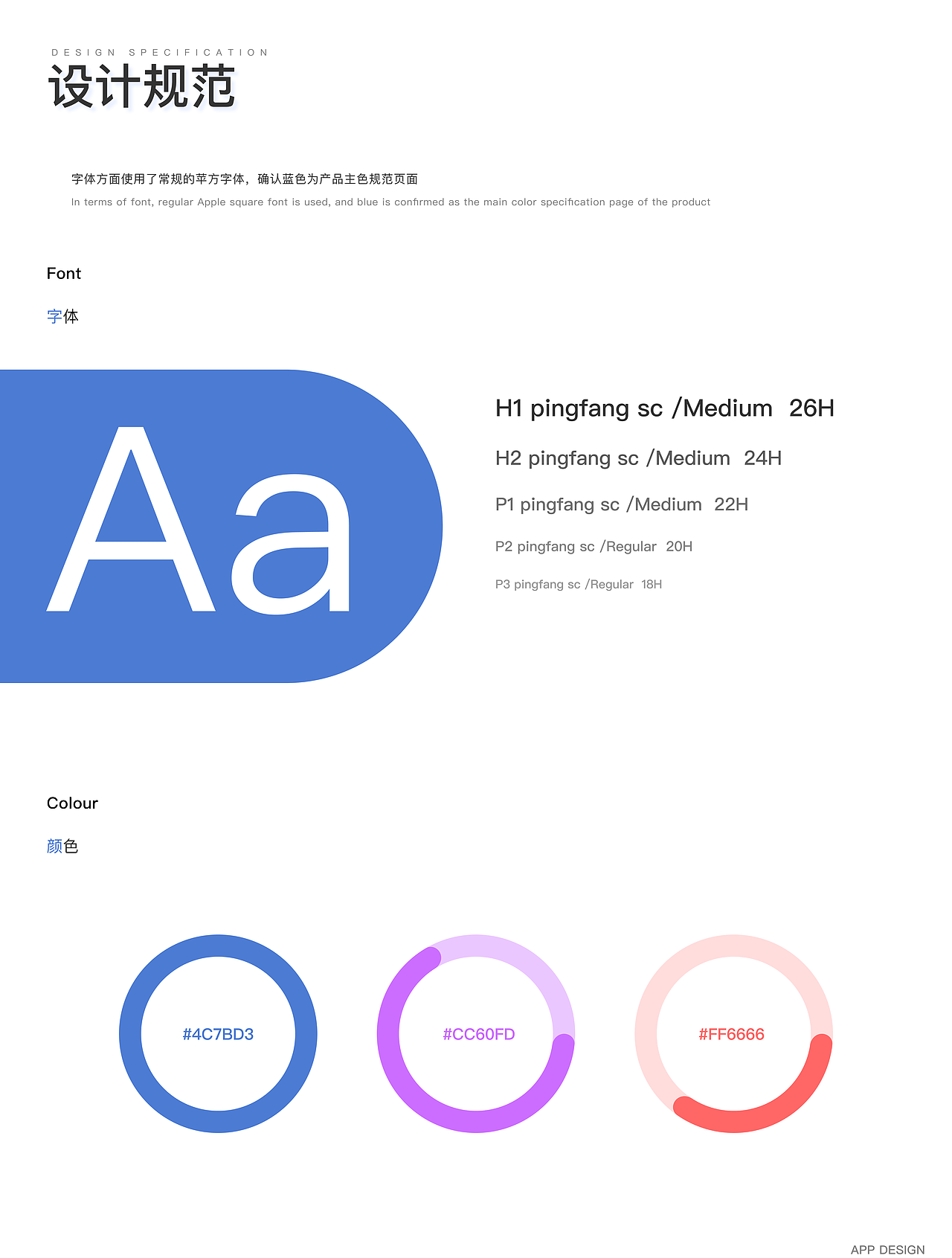 DESIGN SPECIFICATION
设计规范

字体方面使用了常规的苹方字体，确认蓝色为产品主色规范页面
In terms of font, regular Apple square font is used, and blue is confirmed as the main color specification page of the product

Font
字体

Aa

H1 pingfang sc /Medium 26H
H2 pingfang sc /Medium 24H
P1 pingfang sc /Medium 22H
P2 pingfang sc /Regular 20H
P3 pingfang sc /Regular 18H

Colour
颜色

#4C7BD3
#CC60FD
#FF6666

APP DESIGN